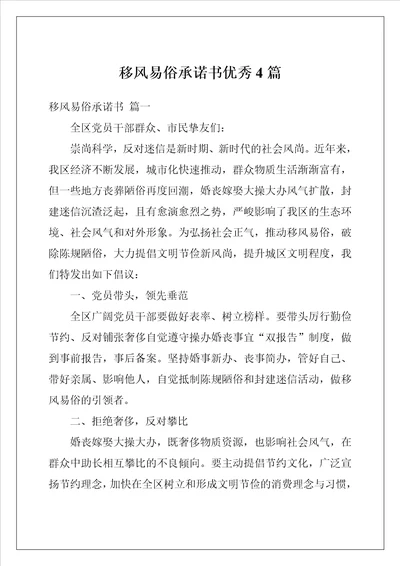 移风易俗承诺书优秀4篇

移风易俗承诺书 篇一

全区党员干部群众、市民挚友们：

崇尚科学，反对迷信是新时期、新时代的社会风尚。近年来，我区经济不断发展，城市化快速推动，群众物质生活渐渐富有，但一些地方丧葬陋俗再度回潮，婚丧嫁娶大操大办风气扩散，封建迷信沉渣泛起，且有愈演愈烈之势，严峻影响了我区的生态环境、社会风气和对外形象。为弘扬社会正气，推动移风易俗，破除陈规陋俗，大力提倡文明节俭新风尚，提升城区文明程度，我们特发出如下倡议：

一、党员带头，领先垂范

全区广阔党员干部要做好表率、树立榜样。要带头厉行勤俭节约、反对铺张奢侈自觉遵守操办婚丧事宜“双报告”制度，做到事前报告，事后备案。坚持婚事新办、丧事简办，管好自己、带好亲属、影响他人，自觉抵制陈规陋俗和封建迷信活动，做移风易俗的引领者。

二、拒绝奢侈，反对攀比

婚丧嫁娶大操大办，既奢侈物质资源，也影响社会风气，在群众中助长相互攀比的不良倾向。要主动提倡节约文化，广泛宣扬节约理念，加快在全区树立和形成文明节俭的消费理念与习惯，